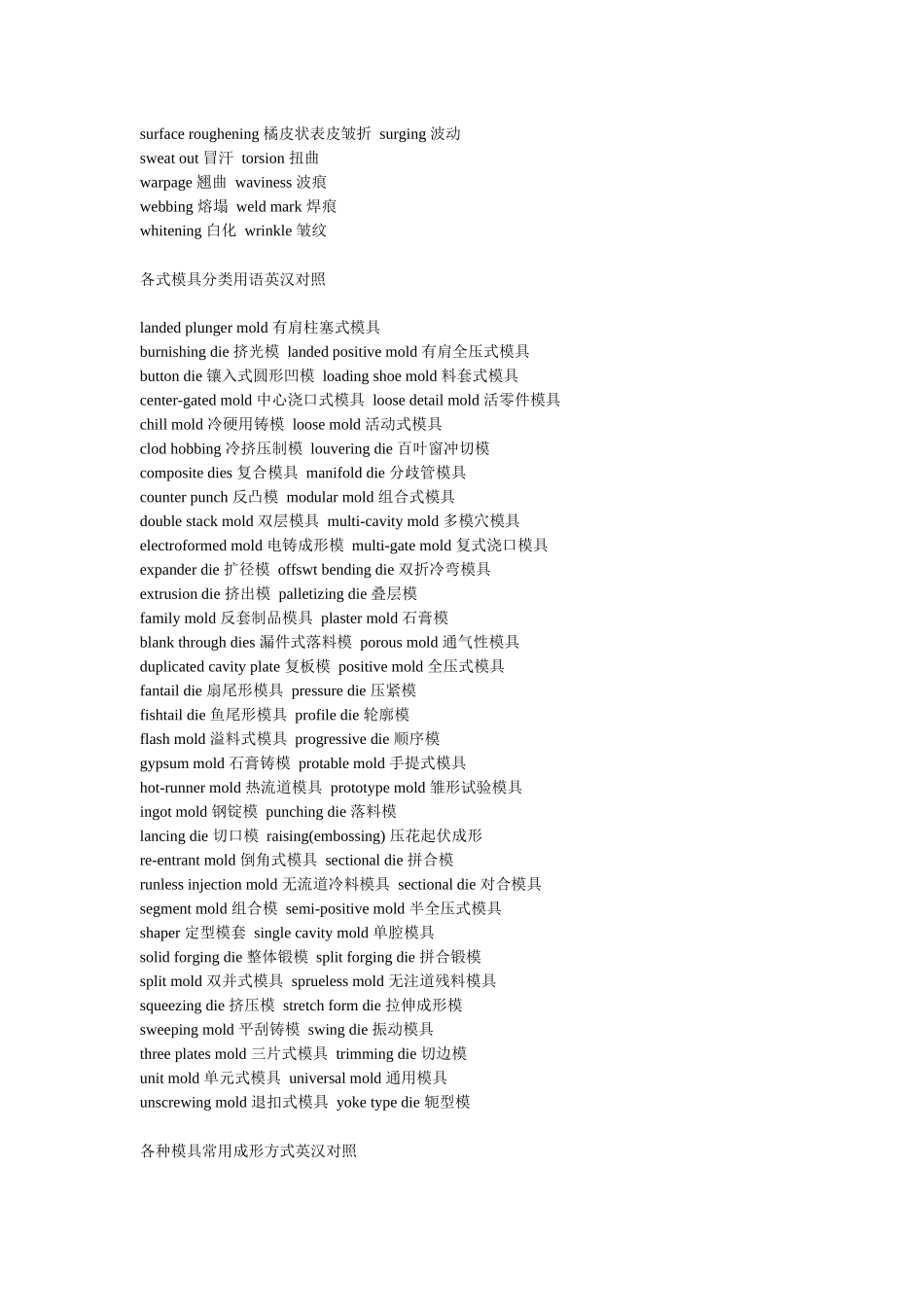 surface roughening 橘皮状表皮皱折 surging 波动
sweat out 冒汗 torsion 扭曲
warpage 翘曲 waviness 波痕
webbing 熔塌 weld mark 焊痕
whitening 白化 wrinkle 皱纹

各式模具分类用语英汉对照

landed plunger mold 有肩柱塞式模具
burnishing die 挤光模 landed positive mold 有肩全压式模具
button die 镶入式圆形凹模 loading shoe mold 料套式模具
center-gated mold 中心浇口式模具 loose detail mold 活零件模具
chill mold 冷硬用铸模 loose mold 活动式模具
clod hobbing 冷挤压制模 louvering die 百叶窗冲切模
composite dies 复合模具 manifold die 分歧管模具
counter punch 反凸模 modular mold 组合式模具
double stack mold 双层模具 multi-cavity mold 多模穴模具
electroformed mold 电铸成形模 multi-gate mold 复式浇口模具
expander die 扩径模 offswt bending die 双折冷弯模具
extrusion die 挤出模 palletizing die 叠层模
family mold 反套制品模具 plaster mold 石膏模
blank through dies 漏件式落料模 porous mold 通气性模具
duplicated cavity plate 复板模 positive mold 全压式模具
fantail die 扇尾形模具 pressure die 压紧模
fishtail die 鱼尾形模具 profile die 轮廓模
flash mold 溢料式模具 progressive die 顺序模
gypsum mold 石膏铸模 protable mold 手提式模具
hot-runner mold 热流道模具 prototype mold 雏形试验模具
ingot mold 钢锭模 punching die 落料模
lancing die 切口模 raising(embossing) 压花起伏成形
re-entrant mold 倒角式模具 sectional die 拼合模
runless injection mold 无流道冷料模具 sectional die 对合模具
segment mold 组合模 semi-positive mold 半全压式模具
shaper 定型模套 single cavity mold 单腔模具
solid forging die 整体锻模 split forging die 拼合锻模
split mold 双并式模具 sprueless mold 无注道残料模具
squeezing die 挤压模 stretch form die 拉伸成形模
sweeping mold 平刮铸模 swing die 振动模具
three plates mold 三片式模具 trimming die 切边模
unit mold 单元式模具 universal mold 通用模具
unscrewing mold 退扣式模具 yoke type die 轭型模

各种模具常用成形方式英汉对照